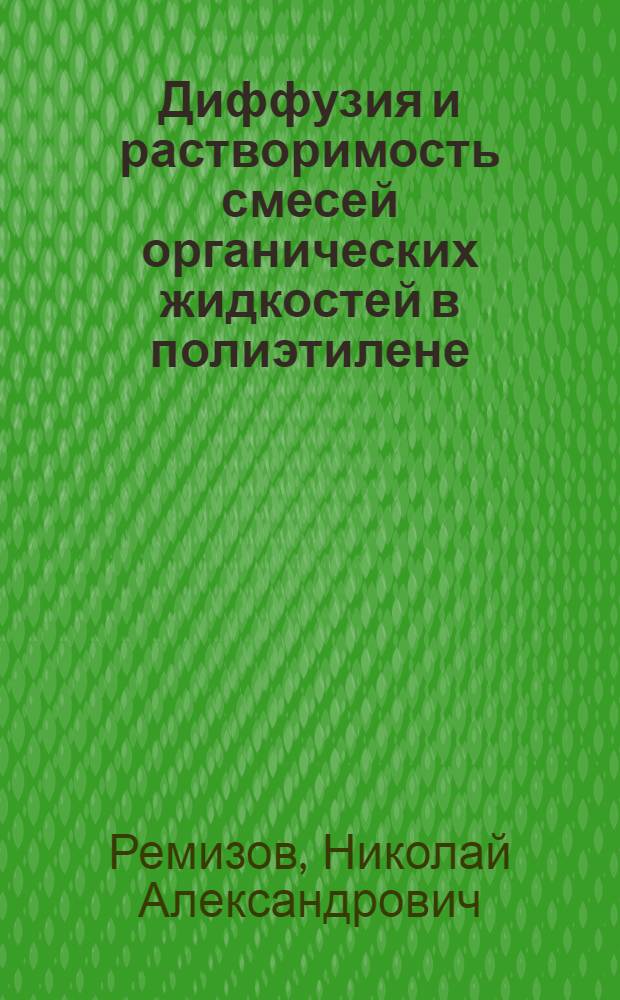 Диффузия и растворимость смесей органических жидкостей в полиэтилене

Ремизов, Николай Александрович